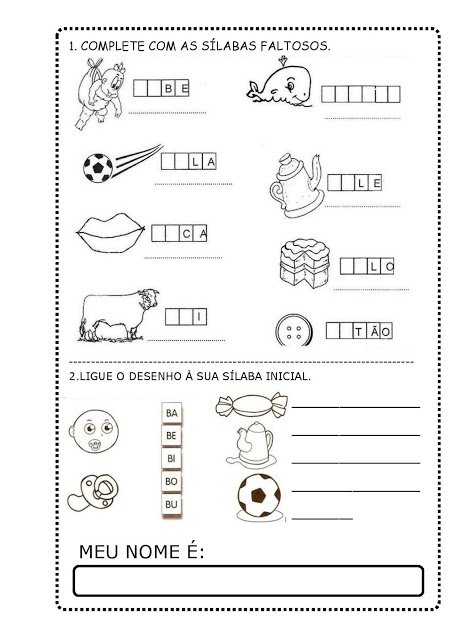 1. COMPLETE COM AS SÍLABAS FALTOSOS.

BE

LA

LE

CA

LO

I

TÃO

2.LIGUE O DESENHO À SUA SÍLABA INICIAL.

BA

BE

BI

BO

BU

MEU NOME É: